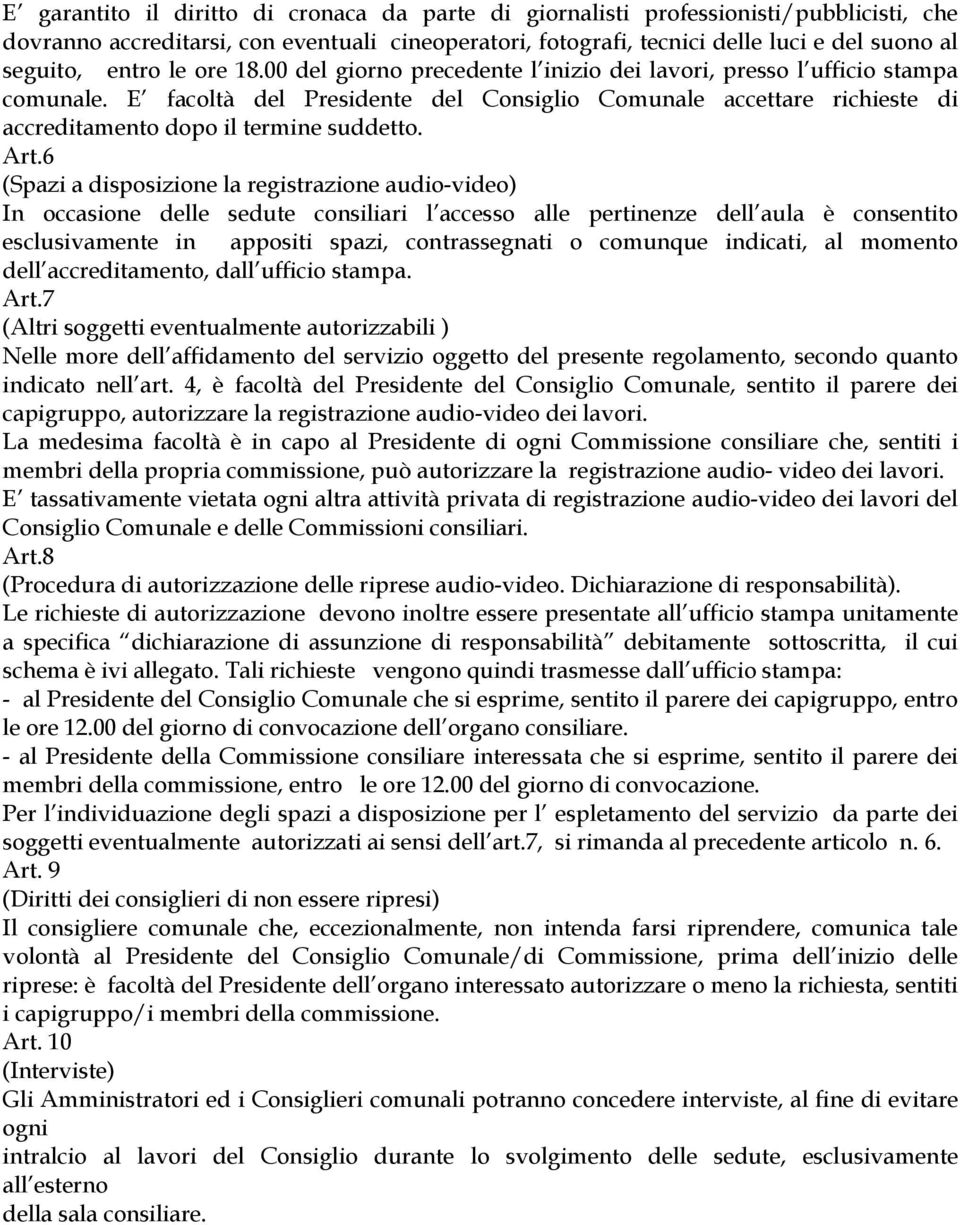 E garantito il diritto di cronaca da parte di giornalisti professionisti/pubblicisti, che dovranno accreditarsi, con eventuali cineoperatori, fotografi, tecnici delle luci e del suono al seguito, entro le ore 18.00 del giorno precedente l inizio dei lavori, presso l ufficio stampa comunale. E facoltà del Presidente del Consiglio Comunale accettare richieste di accreditamento dopo il termine suddetto.
Art.6
(Spazi a disposizione la registrazione audio-video)
In occasione delle sedute consiliari l accesso alle pertinenze dell aula è consentito esclusivamente in appositi spazi, contrassegnati o comunque indicati, al momento dell accreditamento, dall ufficio stampa.
Art.7
(Altri soggetti eventualmente autorizzabili )
Nelle more dell affidamento del servizio oggetto del presente regolamento, secondo quanto indicato nell art. 4, è facoltà del Presidente del Consiglio Comunale, sentito il parere dei capigruppo, autorizzare la registrazione audio-video dei lavori.
La medesima facoltà è in capo al Presidente di ogni Commissione consiliare che, sentiti i membri della propria commissione, può autorizzare la registrazione audio- video dei lavori.
E tassativamente vietata ogni altra attività privata di registrazione audio-video dei lavori del Consiglio Comunale e delle Commissioni consiliari.
Art.8
(Procedura di autorizzazione delle riprese audio-video. Dichiarazione di responsabilità).
Le richieste di autorizzazione devono inoltre essere presentate all ufficio stampa unitamente a specifica dichiarazione di assunzione di responsabilità debitamente sottoscritta, il cui schema è ivi allegato. Tali richieste vengono quindi trasmesse dall ufficio stampa:
- al Presidente del Consiglio Comunale che si esprime, sentito il parere dei capigruppo, entro le ore 12.00 del giorno di convocazione dell organo consiliare.
- al Presidente della Commissione consiliare interessata che si esprime, sentito il parere dei membri della commissione, entro le ore 12.00 del giorno di convocazione.
Per l individuazione degli spazi a disposizione per l espletamento del servizio da parte dei soggetti eventualmente autorizzati ai sensi dell art.7, si rimanda al precedente articolo n. 6.
Art. 9
(Diritti dei consiglieri di non essere ripresi)
Il consigliere comunale che, eccezionalmente, non intenda farsi riprendere, comunica tale volontà al Presidente del Consiglio Comunale/di Commissione, prima dell inizio delle riprese: è facoltà del Presidente dell organo interessato autorizzare o meno la richiesta, sentiti i capigruppo/i membri della commissione.
Art. 10
(Interviste)
Gli Amministratori ed i Consiglieri comunali potranno concedere interviste, al fine di evitare ogni
intralcio al lavori del Consiglio durante lo svolgimento delle sedute, esclusivamente all esterno
della sala consiliare.